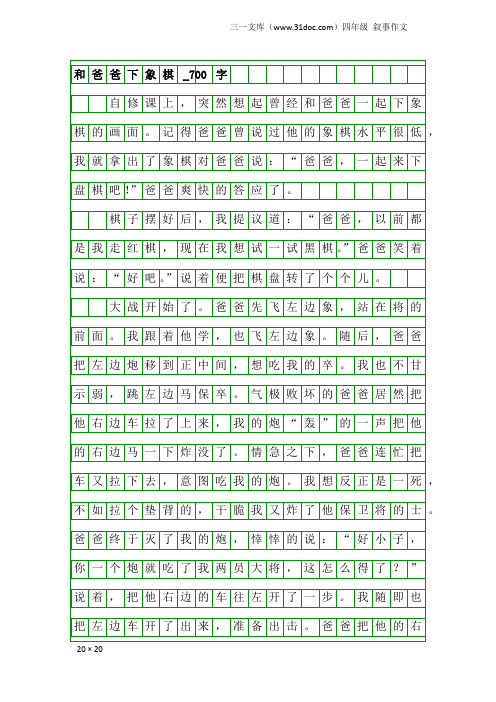 三一文库（www.31doc.com）四年级 叙事作文

和爸爸下象棋_700字

自修课上，突然想起曾经和爸爸一起下象棋的画面。记得爸爸曾说过他的象棋水平很低，我就拿出了象棋对爸爸说：“爸爸，一起来下盘棋吧!”爸爸爽快的答应了。

棋子摆好后，我提议道：“爸爸，以前都是我走红棋，现在我想试一试黑棋。”爸爸笑着说：“好吧。”说着便把棋盘转了个个儿。

大战开始了。爸爸先飞左边象，站在将的前面。我跟着他学，也飞左边象。随后，爸爸把左边炮移到正中间，想吃我的卒。我也不甘示弱，跳左边马保卒。气极败坏的爸爸居然把他右边车拉了上来，我的炮“轰”的一声把他的右边马一下炸没了。情急之下，爸爸连忙把车又拉下去，意图吃我的炮。我想反正是一死，不如拉个垫背的，干脆我又炸了他保卫将的士。爸爸终于灭了我的炮，悻悻的说：“好小子，你一个炮就吃了我两员大将，这怎么得了？”说着，把他右边的车往左开了一步。我随即也把左边车开了出来，准备出击。爸爸把他的右

20×20